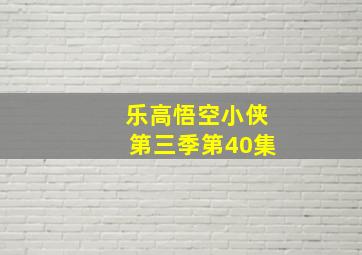 乐高悟空小侠
第三季第40集